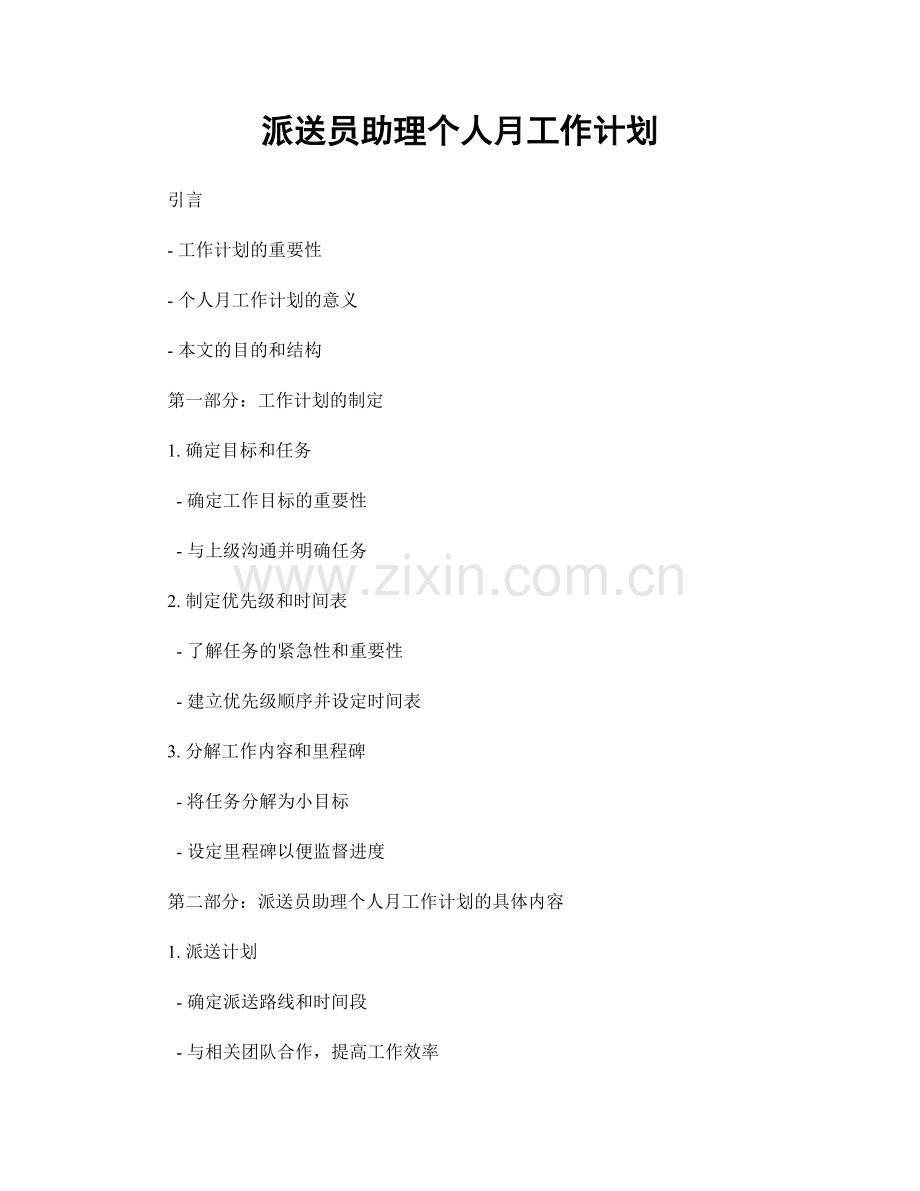 派送员助理个人月工作计划

引言

- 工作计划的重要性

- 个人月工作计划的意义

- 本文的目的和结构

第一部分：工作计划的制定

1. 确定目标和任务

- 确定工作目标的重要性

- 与上级沟通并明确任务

www.zixin.com.cn

2. 制定优先级和时间表

- 了解任务的紧急性和重要性

- 建立优先级顺序并设定时间表

3. 分解工作内容和里程碑

- 将任务分解为小目标

- 设定里程碑以便监督进度

第二部分：派送员助理个人月工作计划的具体内容

1. 派送计划

- 确定派送路线和时间段

- 与相关团队合作，提高工作效率